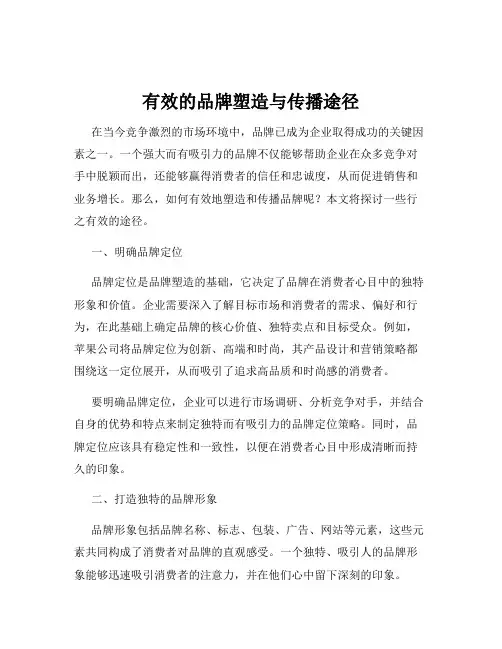 有效的品牌塑造与传播途径

在当今竞争激烈的市场环境中，品牌已成为企业取得成功的关键因素之一。一个强大而有吸引力的品牌不仅能够帮助企业在众多竞争对手中脱颖而出，还能够赢得消费者的信任和忠诚度，从而促进销售和业务增长。那么，如何有效地塑造和传播品牌呢？本文将探讨一些行之有效的途径。

一、明确品牌定位

品牌定位是品牌塑造的基础，它决定了品牌在消费者心目中的独特形象和价值。企业需要深入了解目标市场和消费者的需求、偏好和行为，在此基础上确定品牌的核心价值、独特卖点和目标受众。例如，苹果公司将品牌定位为创新、高端和时尚，其产品设计和营销策略都围绕这一定位展开，从而吸引了追求高品质和时尚感的消费者。

要明确品牌定位，企业可以进行市场调研、分析竞争对手，并结合自身的优势和特点来制定独特而有吸引力的品牌定位策略。同时，品牌定位应该具有稳定性和一致性，以便在消费者心目中形成清晰而持久的印象。

二、打造独特的品牌形象

品牌形象包括品牌名称、标志、包装、广告、网站等元素，这些元素共同构成了消费者对品牌的直观感受。一个独特、吸引人的品牌形象能够迅速吸引消费者的注意力，并在他们心中留下深刻的印象。